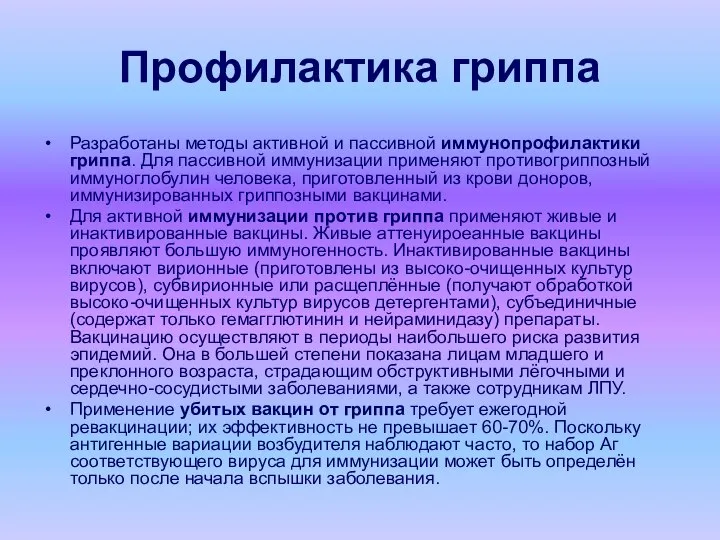 Профилактика гриппа

• Разработаны методы активной и пассивной иммунопрофилактики гриппа. Для пассивной иммунизации применяют противогриппозный иммуноглобулин человека, приготовленный из крови доноров, иммунизированных гриппозными вакцинами.
• Для активной иммунизации против гриппа применяют живые и инактивированные вакцины. Живые аттенуироеанные вакцины проявляют большую иммуногенность. Инактивированные вакцины включают вирионные (приготовлены из высоко-очищенных культур вирусов), субвирионные или расщеплённые (получают обработкой высоко-очищенных культур вирусов детергентами), субъединичные (содержат только гемагглютинин и нейраминидазу) препараты. Вакцинацию осуществляют в периоды наибольшего риска развития эпидемий. Она в большей степени показана лицам младшего и преклонного возраста, страдающим обструктивными лёгочными и сердечно-сосудистыми заболеваниями, а также сотрудникам ЛПУ.
• Применение убитых вакцин от гриппа требует ежегодной ревакцинации; их эффективность не превышает 60-70%. Поскольку антигенные вариации возбудителя наблюдают часто, то набор Аг соответствующего вируса для иммунизации может быть определён только после начала вспышки заболевания.